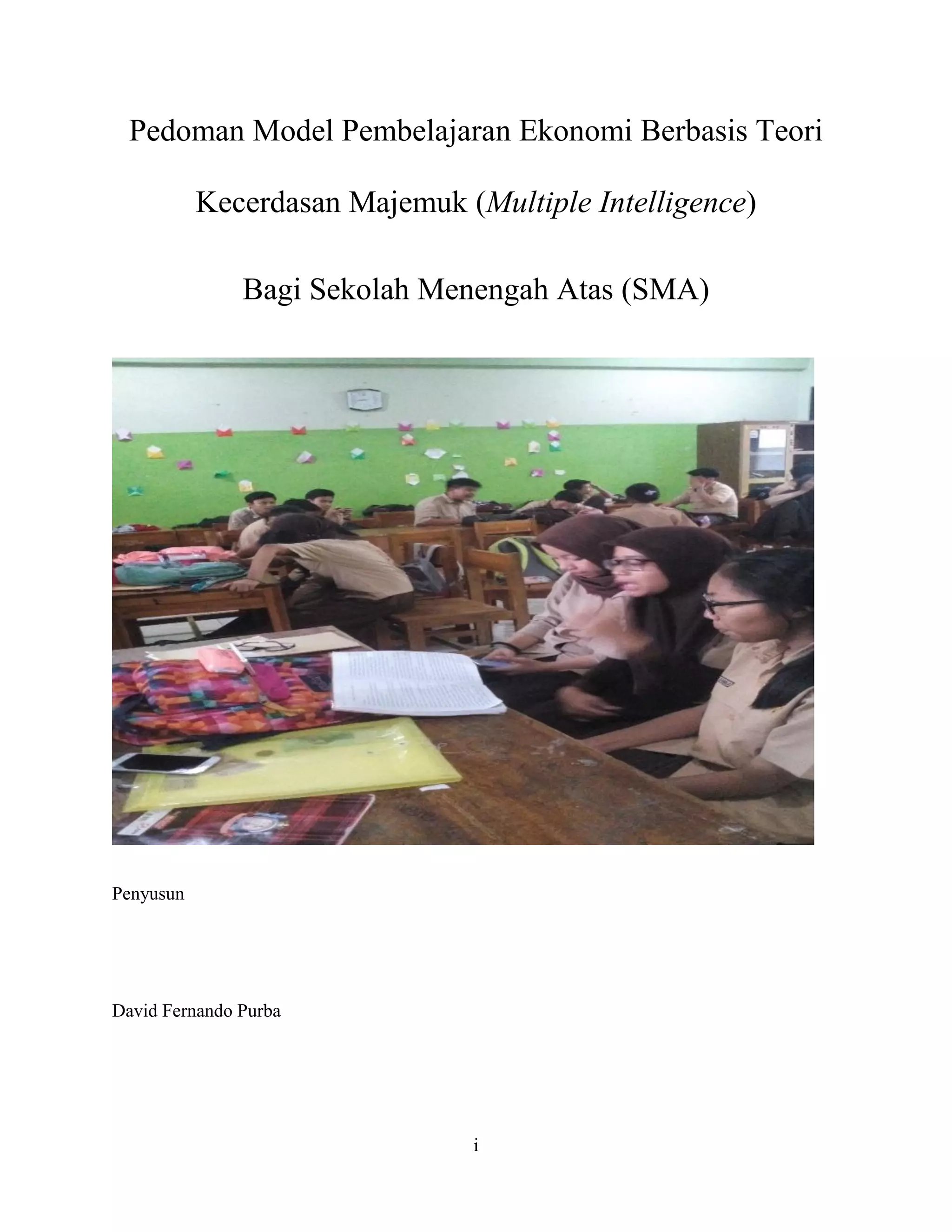 Pedoman Model Pembelajaran Ekonomi Berbasis Teori

Kecerdasan Majemuk (Multiple Intelligence)

Bagi Sekolah Menengah Atas (SMA)

Penyusun

David Fernando Purba

i